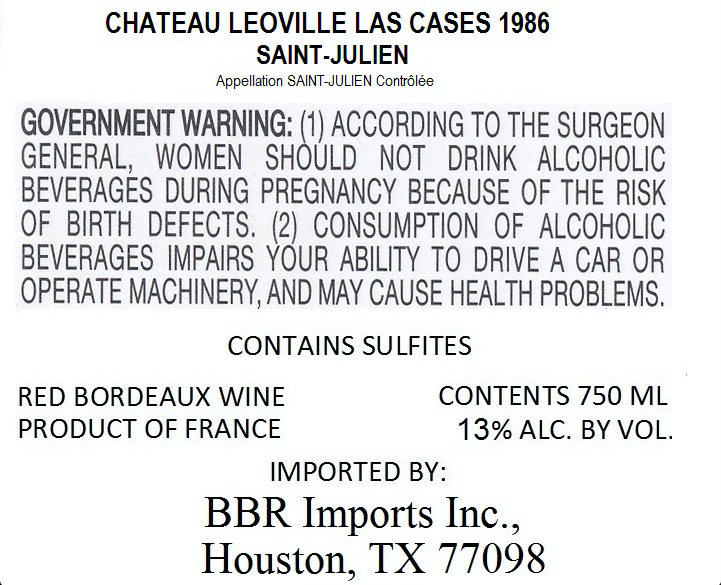 CHATEAU LEOVILLE LAS CASES 1986
SAINT-JULIEN
Appellation SAINT-JULIEN Contrôlée

GOVERNMENT WARNING: (1) ACCORDING TO THE SURGEON GENERAL, WOMEN SHOULD NOT DRINK ALCOHOLIC BEVERAGES DURING PREGNANCY BECAUSE OF THE RISK OF BIRTH DEFECTS. (2) CONSUMPTION OF ALCOHOLIC BEVERAGES IMPAIRS YOUR ABILITY TO DRIVE A CAR OR OPERATE MACHINERY, AND MAY CAUSE HEALTH PROBLEMS.

CONTAINS SULFITES

RED BORDEAUX WINE
PRODUCT OF FRANCE

CONTENTS 750 ML
13% ALC. BY VOL.

IMPORTED BY:
BBR Imports Inc.,
Houston, TX 77098